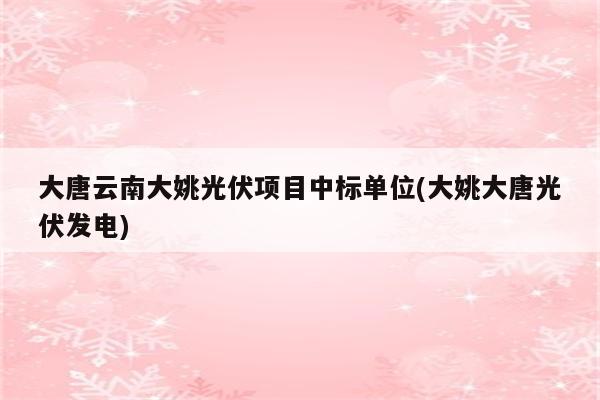 大唐云南大姚光伏项目中标单位(大姚大唐光伏发电)